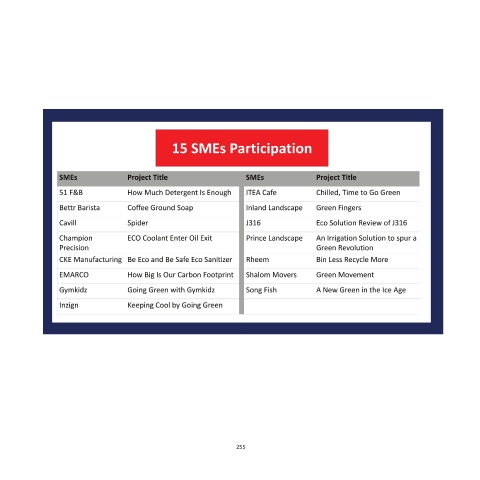 15 SMEs Participation

| SMEs | Project Title |
|---|---|
| 51 F&B | How Much Detergent Is Enough |
| Bettr Barista | Coffee Ground Soap |
| Cavill | Spider |
| Champion Precision | ECO Coolant Enter Oil Exit |
| CKE Manufacturing | Be Eco and Be Safe Eco Sanitizer |
| EMARCO | How Big Is Our Carbon Footprint |
| Gymkidz | Going Green with Gymkidz |
| Inzign | Keeping Cool by Going Green |

| SMEs | Project Title |
|---|---|
| ITEA Cafe | Chilled, Time to Go Green |
| Inland Landscape | Green Fingers |
| J316 | Eco Solution Review of J316 |
| Prince Landscape | An Irrigation Solution to spur a Green Revolution |
| Rheem | Bin Less Recycle More |
| Shalom Movers | Green Movement |
| Song Fish | A New Green in the Ice Age |

255